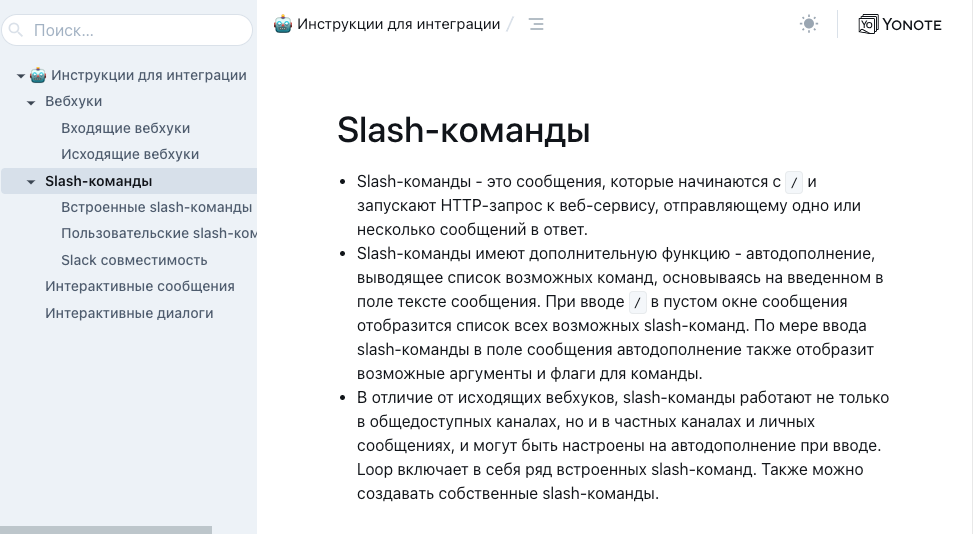 Поиск...

Инструкции для интеграции
Вебхуки
Входящие вебхуки
Исходящие вебхуки
Slash-команды
Встроенные slash-команды
Пользовательские slash-ком
Slack совместимость
Интерактивные сообщения
Интерактивные диалоги

Инструкции для интеграции /

YONOTE

Slash-команды

- Slash-команды - это сообщения, которые начинаются с / и запускают HTTP-запрос к веб-сервису, отправляющему одно или несколько сообщений в ответ.
- Slash-команды имеют дополнительную функцию - автодополнение, выводящее список возможных команд, основываясь на введенном в поле тексте сообщения. При вводе / в пустом окне сообщения отобразится список всех возможных slash-команд. По мере ввода slash-команды в поле сообщения автодополнение также отобразит возможные аргументы и флаги для команды.
- В отличие от исходящих вебхуков, slash-команды работают не только в общедоступных каналах, но и в частных каналах и личных сообщениях, и могут быть настроены на автодополнение при вводе. Loop включает в себя ряд встроенных slash-команд. Также можно создавать собственные slash-команды.